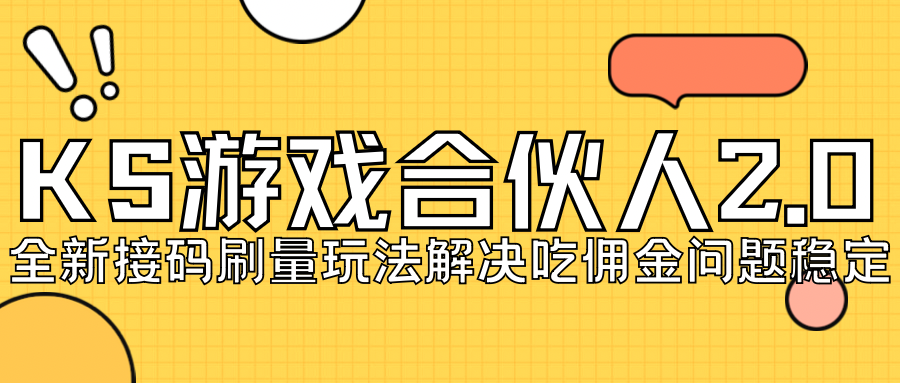 KS游戏合伙人2.0
全新接码刷量玩法解决吃佣金问题稳定